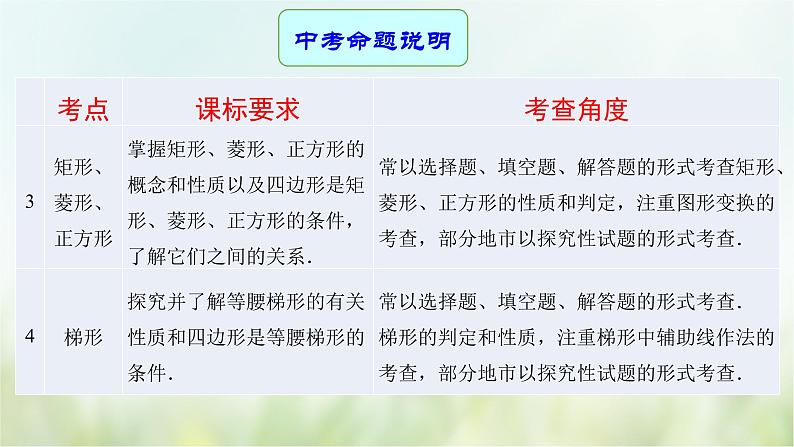 中考命题说明

|  | 考点 | 课标要求 | 考查角度 |
|---|---|---|---|
| 3 | 矩形、菱形、正方形 | 掌握矩形、菱形、正方形的概念和性质以及四边形是矩形、菱形、正方形的条件，了解它们之间的关系. | 常以选择题、填空题、解答题的形式考查矩形、菱形、正方形的性质和判定，注重图形变换的考查，部分地市以探究性试题的形式考查. |
| 4 | 梯形 | 探究并了解等腰梯形的有关性质和四边形是等腰梯形的条件. | 常以选择题、填空题、解答题的形式考查.梯形的判定和性质，注重梯形中辅助线作法的考查，部分地市以探究性试题的形式考查. |